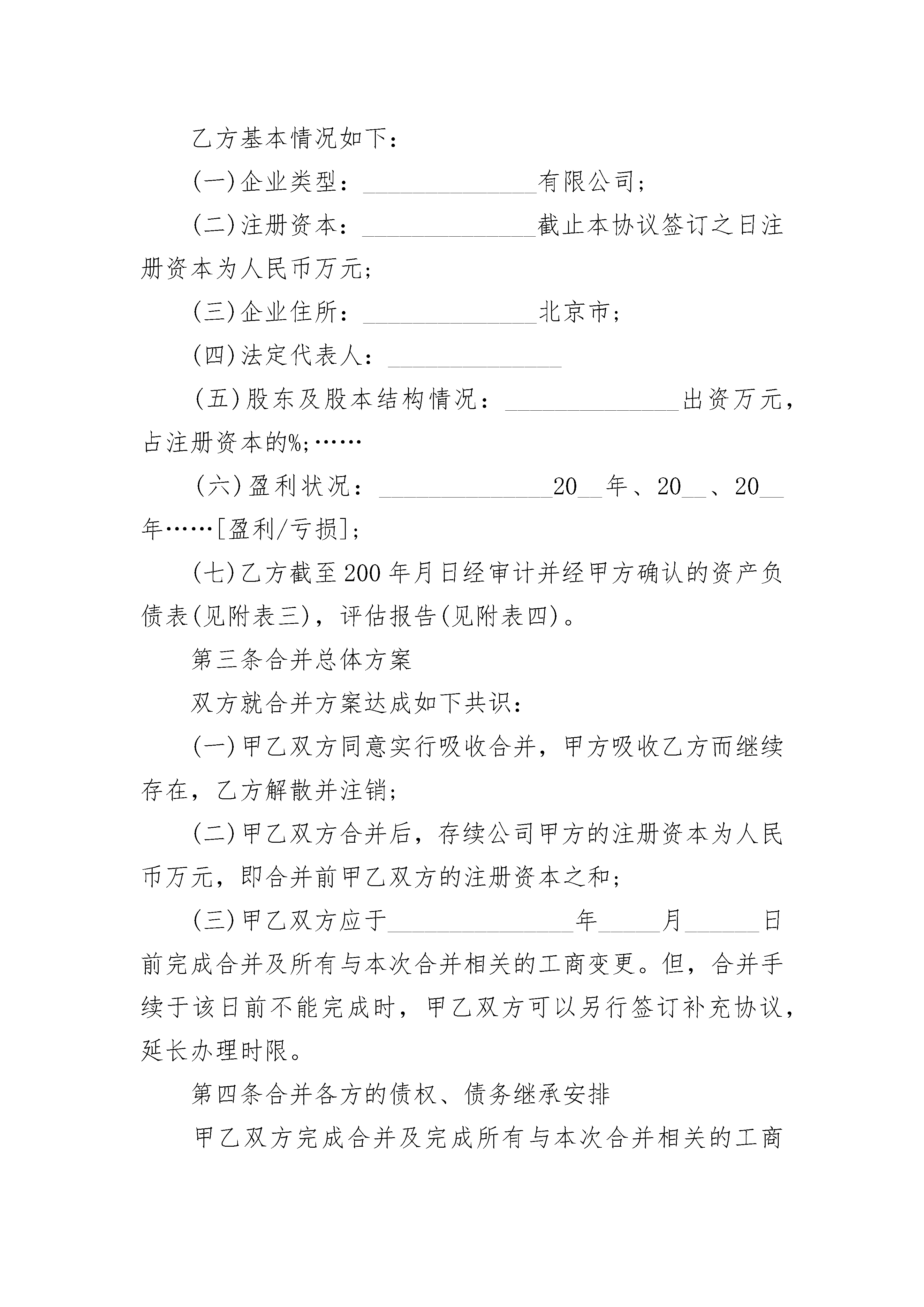 乙方基本情况如下：

(一)企业类型：______________有限公司；

(二)注册资本：______________截止本协议签订之日注册资本为人民币万元；

(三)企业住所：______________北京市；

(四)法定代表人：______________

(五)股东及股本结构情况：______________出资万元，占注册资本的%;……

(六)盈利状况：______________20__年、20__、20__年……[盈利/亏损]；

(七)乙方截至200年月日经审计并经甲方确认的资产负债表(见附表三)，评估报告(见附表四)。

第三条合并总体方案

双方就合并方案达成如下共识：

(一)甲乙双方同意实行吸收合并，甲方吸收乙方而继续存在，乙方解散并注销；

(二)甲乙双方合并后，存续公司甲方的注册资本为人民币万元，即合并前甲乙双方的注册资本之和；

(三)甲乙双方应于______________年_____月______日前完成合并及所有与本次合并相关的工商变更。但，合并手续于该日前不能完成时，甲乙双方可以另行签订补充协议，延长办理时限。

第四条合并各方的债权、债务继承安排

甲乙双方完成合并及完成所有与本次合并相关的工商